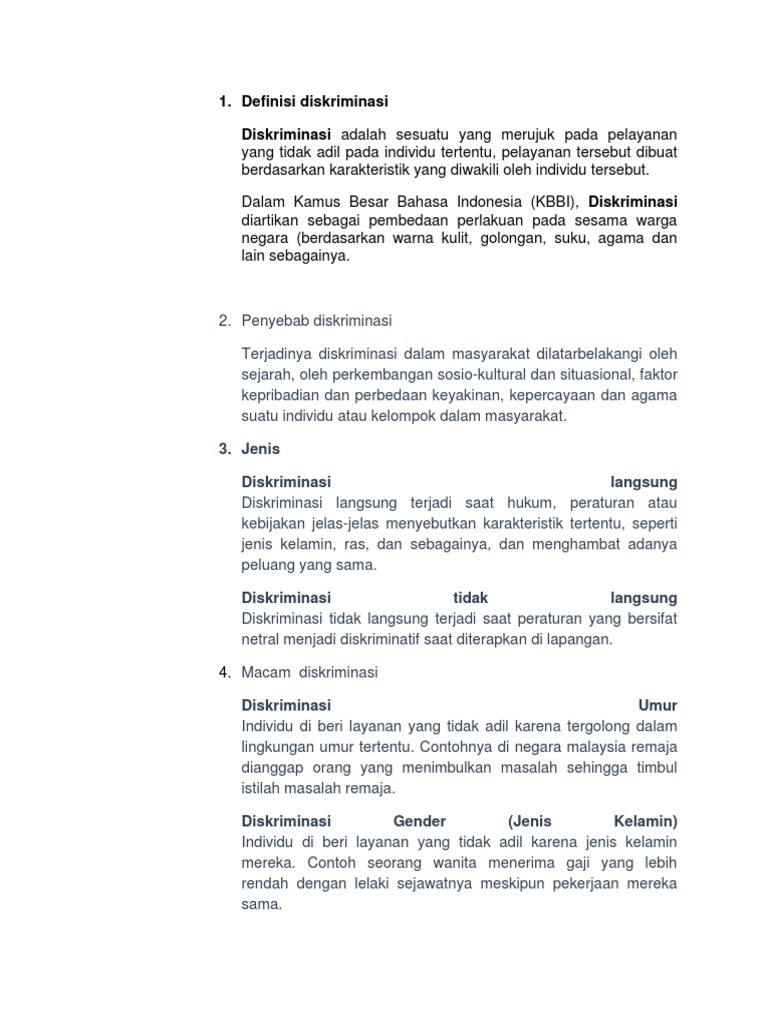 1. Definisi diskriminasi

Diskriminasi adalah sesuatu yang merujuk pada pelayanan yang tidak adil pada individu tertentu, pelayanan tersebut dibuat berdasarkan karakteristik yang diwakili oleh individu tersebut.

Dalam Kamus Besar Bahasa Indonesia (KBBI), Diskriminasi diartikan sebagai pembedaan perlakuan pada sesama warga negara (berdasarkan warna kulit, golongan, suku, agama dan lain sebagainya.

2. Penyebab diskriminasi

Terjadinya diskriminasi dalam masyarakat dilatarbelakangi oleh sejarah, oleh perkembangan sosio-kultural dan situasional, faktor kepribadian dan perbedaan keyakinan, kepercayaan dan agama suatu individu atau kelompok dalam masyarakat.

3. Jenis

Diskriminasi langsung
Diskriminasi langsung terjadi saat hukum, peraturan atau kebijakan jelas-jelas menyebutkan karakteristik tertentu, seperti jenis kelamin, ras, dan sebagainya, dan menghambat adanya peluang yang sama.

Diskriminasi tidak langsung
Diskriminasi tidak langsung terjadi saat peraturan yang bersifat netral menjadi diskriminatif saat diterapkan di lapangan.

4. Macam diskriminasi

Diskriminasi Umur
Individu di beri layanan yang tidak adil karena tergolong dalam lingkungan umur tertentu. Contohnya di negara malaysia remaja dianggap orang yang menimbulkan masalah sehingga timbul istilah masalah remaja.

Diskriminasi Gender (Jenis Kelamin)
Individu di beri layanan yang tidak adil karena jenis kelamin mereka. Contoh seorang wanita menerima gaji yang lebih rendah dengan lelaki sejawatnya meskipun pekerjaan mereka sama.